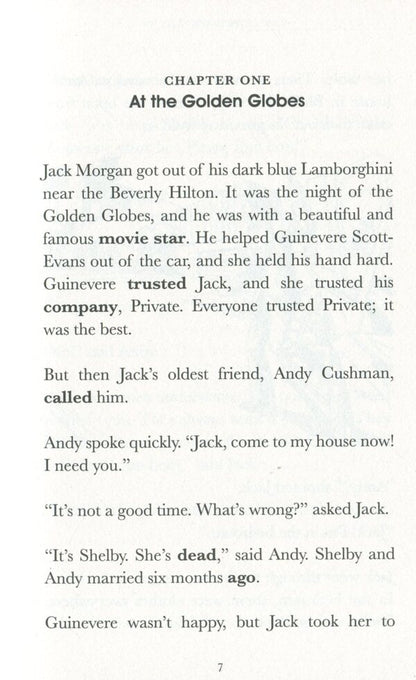 CHAPTER ONE
At the Golden Globes

Jack Morgan got out of his dark blue Lamborghini near the Beverly Hilton. It was the night of the Golden Globes, and he was with a beautiful and famous movie star. He helped Guinevere Scott-Evans out of the car, and she held his hand hard. Guinevere trusted Jack, and she trusted his company, Private. Everyone trusted Private; it was the best.

But then Jack's oldest friend, Andy Cushman, called him.

Andy spoke quickly. "Jack, come to my house now! I need you."

"It's not a good time. What's wrong?" asked Jack.

"It's Shelby. She's dead," said Andy. Shelby and Andy married six months ago.

Guinevere wasn't happy, but Jack took her to

7